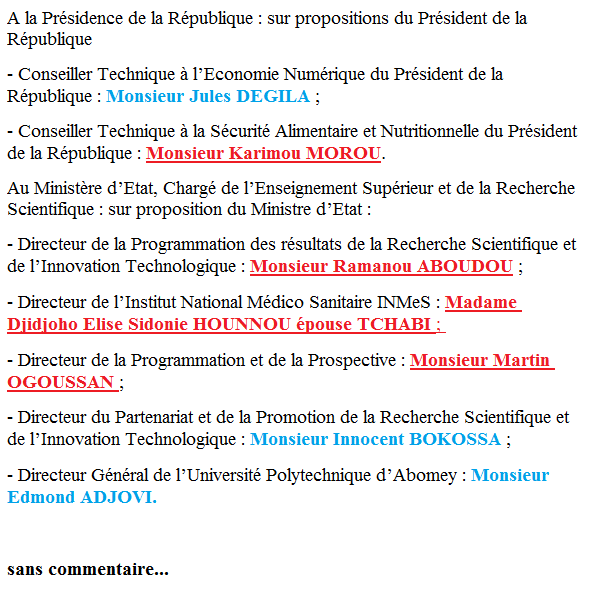 A la Présidence de la République : sur propositions du Président de la République

- Conseiller Technique à l’Economie Numérique du Président de la République : Monsieur Jules DEGILA ;

- Conseiller Technique à la Sécurité Alimentaire et Nutritionnelle du Président de la République : Monsieur Karimou MOROU.

Au Ministère d’Etat, Chargé de l’Enseignement Supérieur et de la Recherche Scientifique : sur proposition du Ministre d’Etat :

- Directeur de la Programmation des résultats de la Recherche Scientifique et de l’Innovation Technologique : Monsieur Ramanou ABOUDOU ;

- Directeur de l’Institut National Médico Sanitaire INMeS : Madame Djidjoho Elise Sidonie HOUNNOU épouse TCHABI ;

- Directeur de la Programmation et de la Prospective : Monsieur Martin OGOUSSAN ;

- Directeur du Partenariat et de la Promotion de la Recherche Scientifique et de l’Innovation Technologique : Monsieur Innocent BOKOSSA ;

- Directeur Général de l’Université Polytechnique d’Abomey : Monsieur Edmond ADJOVI.

sans commentaire...